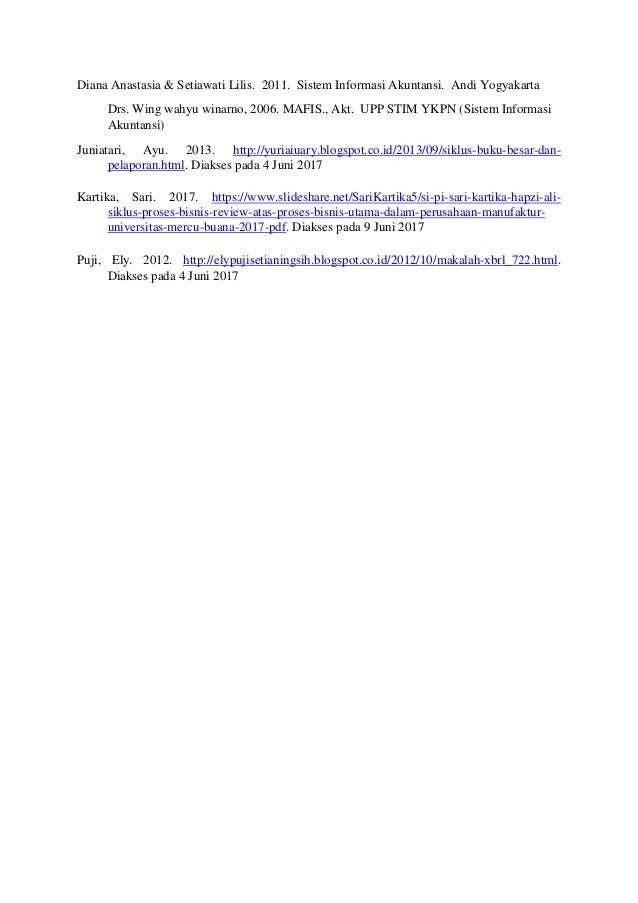 Diana Anastasia & Setiawati Lilis. 2011. Sistem Informasi Akuntansi. Andi Yogyakarta

Drs. Wing wahyu winarno, 2006. MAFIS., Akt. UPP STIM YKPN (Sistem Informasi Akuntansi)

Juniatari, Ayu. 2013. http://yuriaiuary.blogspot.co.id/2013/09/siklus-buku-besar-dan-pelaporan.html. Diakses pada 4 Juni 2017

Kartika, Sari. 2017. https://www.slideshare.net/SariKartika5/si-pi-sari-kartika-hapzi-ali-siklus-proses-bisnis-review-atas-proses-bisnis-utama-dalam-perusahaan-manufaktur-universitas-mercu-buana-2017-pdf. Diakses pada 9 Juni 2017

Puji, Ely. 2012. http://elypujisetianingsih.blogspot.co.id/2012/10/makalah-xbrl_722.html. Diakses pada 4 Juni 2017